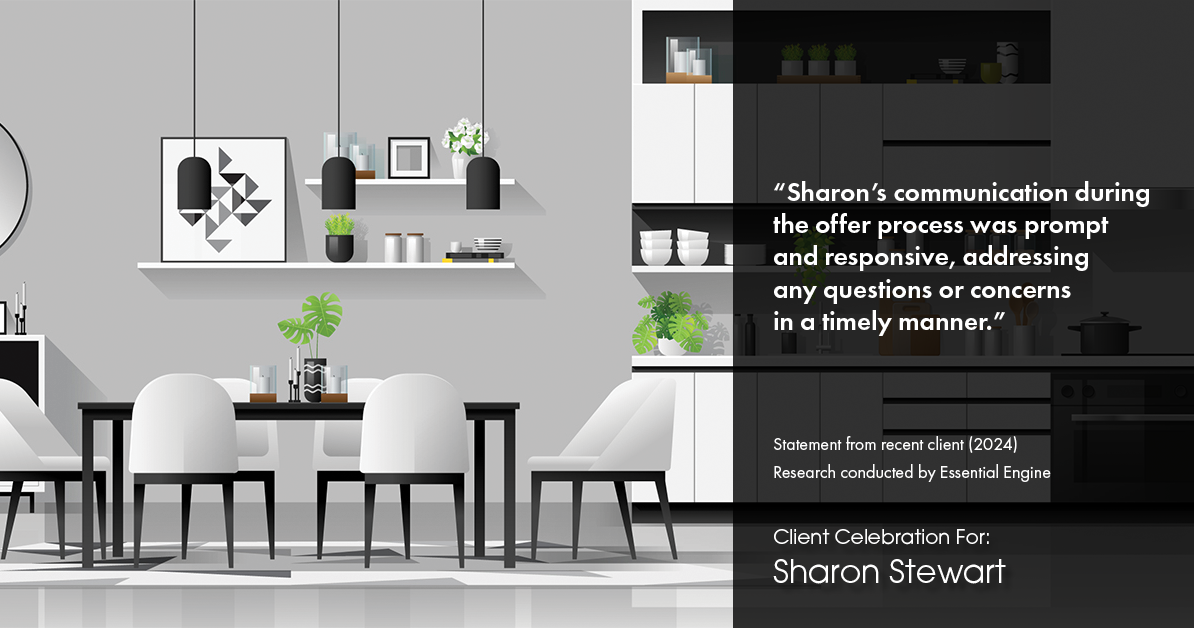 “Sharon’s communication during the offer process was prompt and responsive, addressing any questions or concerns in a timely manner.”

Statement from recent client (2024)
Research conducted by Essential Engine

Client Celebration For:
Sharon Stewart